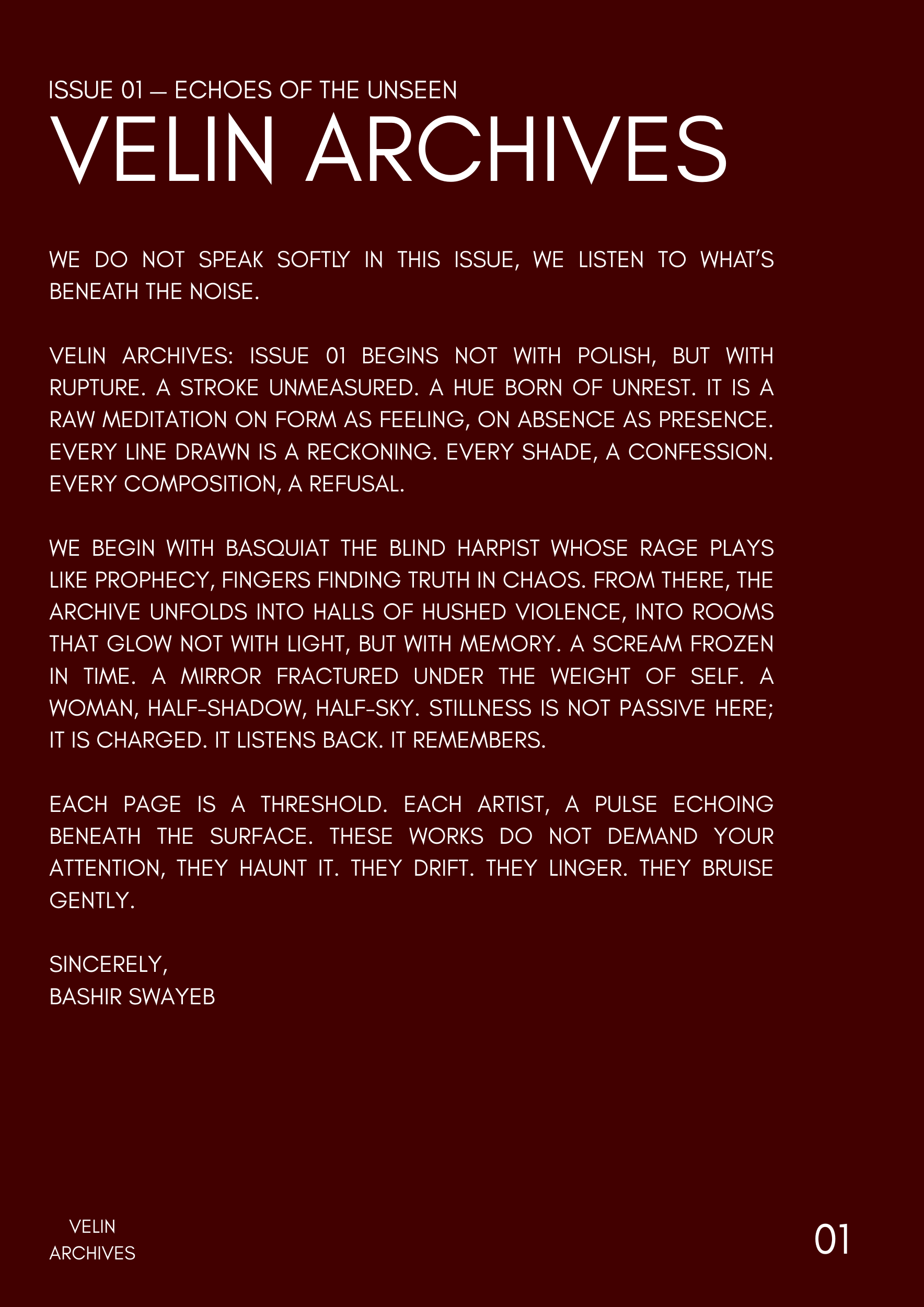 ISSUE 01 — ECHOES OF THE UNSEEN
VELIN ARCHIVES

WE DO NOT SPEAK SOFTLY IN THIS ISSUE, WE LISTEN TO WHAT'S BENEATH THE NOISE.

VELIN ARCHIVES: ISSUE 01 BEGINS NOT WITH POLISH, BUT WITH RUPTURE. A STROKE UNMEASURED. A HUE BORN OF UNREST. IT IS A RAW MEDITATION ON FORM AS FEELING, ON ABSENCE AS PRESENCE. EVERY LINE DRAWN IS A RECKONING. EVERY SHADE, A CONFESSION. EVERY COMPOSITION, A REFUSAL.

WE BEGIN WITH BASQUIAT THE BLIND HARPIST WHOSE RAGE PLAYS LIKE PROPHECY, FINGERS FINDING TRUTH IN CHAOS. FROM THERE, THE ARCHIVE UNFOLDS INTO HALLS OF HUSHED VIOLENCE, INTO ROOMS THAT GLOW NOT WITH LIGHT, BUT WITH MEMORY. A SCREAM FROZEN IN TIME. A MIRROR FRACTURED UNDER THE WEIGHT OF SELF. A WOMAN, HALF-SHADOW, HALF-SKY. STILLNESS IS NOT PASSIVE HERE; IT IS CHARGED. IT LISTENS BACK. IT REMEMBERS.

EACH PAGE IS A THRESHOLD. EACH ARTIST, A PULSE ECHOING BENEATH THE SURFACE. THESE WORKS DO NOT DEMAND YOUR ATTENTION, THEY HAUNT IT. THEY DRIFT. THEY LINGER. THEY BRUISE GENTLY.

SINCERELY,
BASHIR SWAYEB

VELIN
ARCHIVES

01